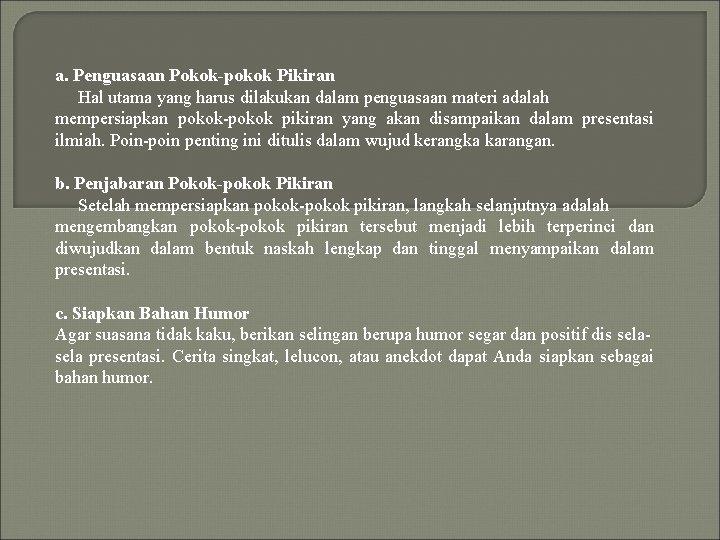 a. Penguasaan Pokok-pokok Pikiran
Hal utama yang harus dilakukan dalam penguasaan materi adalah mempersiapkan pokok-pokok pikiran yang akan disampaikan dalam presentasi ilmiah. Poin-poin penting ini ditulis dalam wujud kerangka karangan.

b. Penjabaran Pokok-pokok Pikiran
Setelah mempersiapkan pokok-pokok pikiran, langkah selanjutnya adalah mengembangkan pokok-pokok pikiran tersebut menjadi lebih terperinci dan diwujudkan dalam bentuk naskah lengkap dan tinggal menyampaikan dalam presentasi.

c. Siapkan Bahan Humor
Agar suasana tidak kaku, berikan selingan berupa humor segar dan positif dis sela-sela presentasi. Cerita singkat, lelucon, atau anekdot dapat Anda siapkan sebagai bahan humor.